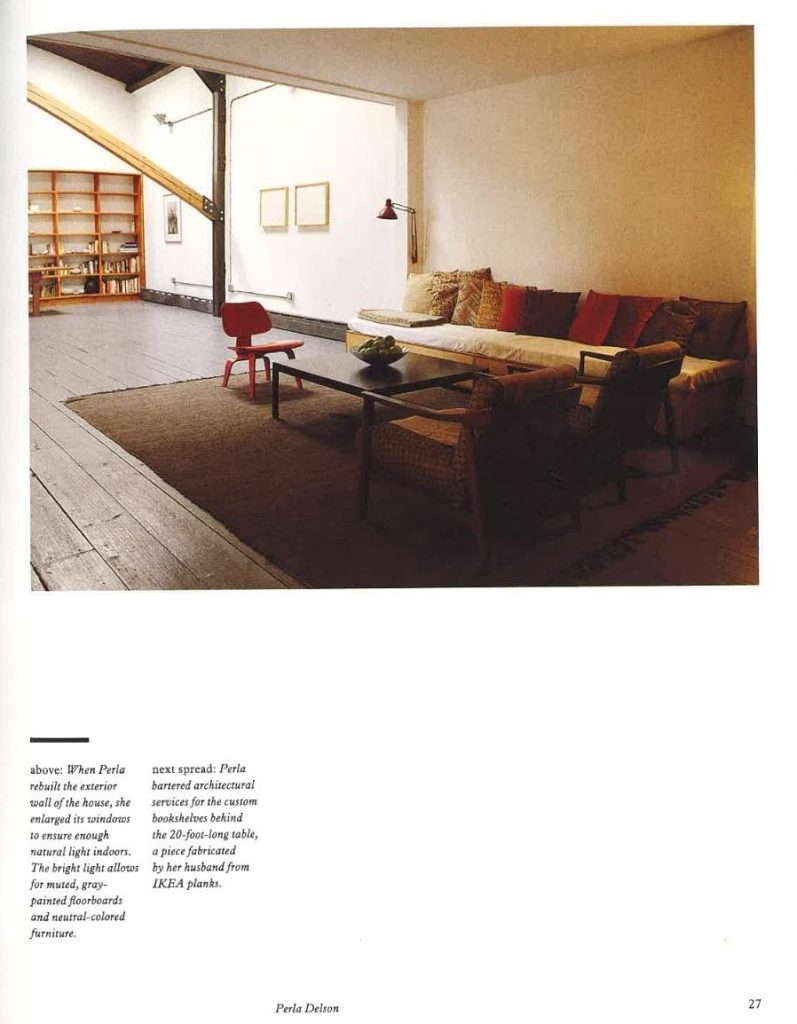 above: When Perla rebuilt the exterior wall of the house, she enlarged its windows to ensure enough natural light indoors. The bright light allows for muted, gray-painted floorboards and neutral-colored furniture.

next spread: Perla bartered architectural services for the custom bookshelves behind the 20-foot-long table, a piece fabricated by her husband from IKEA planks.

Perla Delson

27